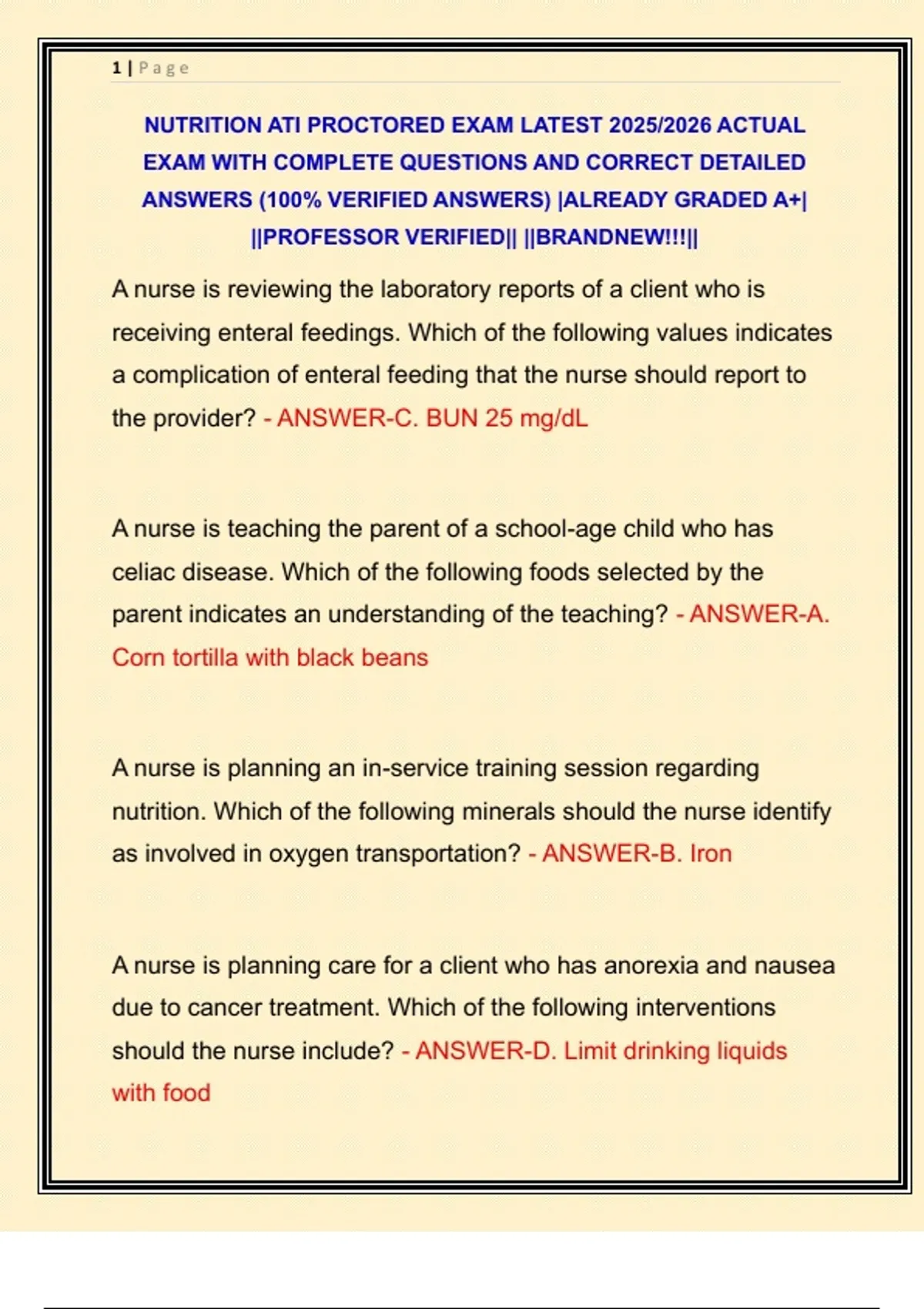 1 | Page

NUTRITION ATI PROCTORED EXAM LATEST 2025/2026 ACTUAL EXAM WITH COMPLETE QUESTIONS AND CORRECT DETAILED ANSWERS (100% VERIFIED ANSWERS) |ALREADY GRADED A+| ||PROFESSOR VERIFIED|| ||BRANDNEW!!!||

A nurse is reviewing the laboratory reports of a client who is receiving enteral feedings. Which of the following values indicates a complication of enteral feeding that the nurse should report to the provider? - ANSWER-C. BUN 25 mg/dL

A nurse is teaching the parent of a school-age child who has celiac disease. Which of the following foods selected by the parent indicates an understanding of the teaching? - ANSWER-A. Corn tortilla with black beans

A nurse is planning an in-service training session regarding nutrition. Which of the following minerals should the nurse identify as involved in oxygen transportation? - ANSWER-B. Iron

A nurse is planning care for a client who has anorexia and nausea due to cancer treatment. Which of the following interventions should the nurse include? - ANSWER-D. Limit drinking liquids with food